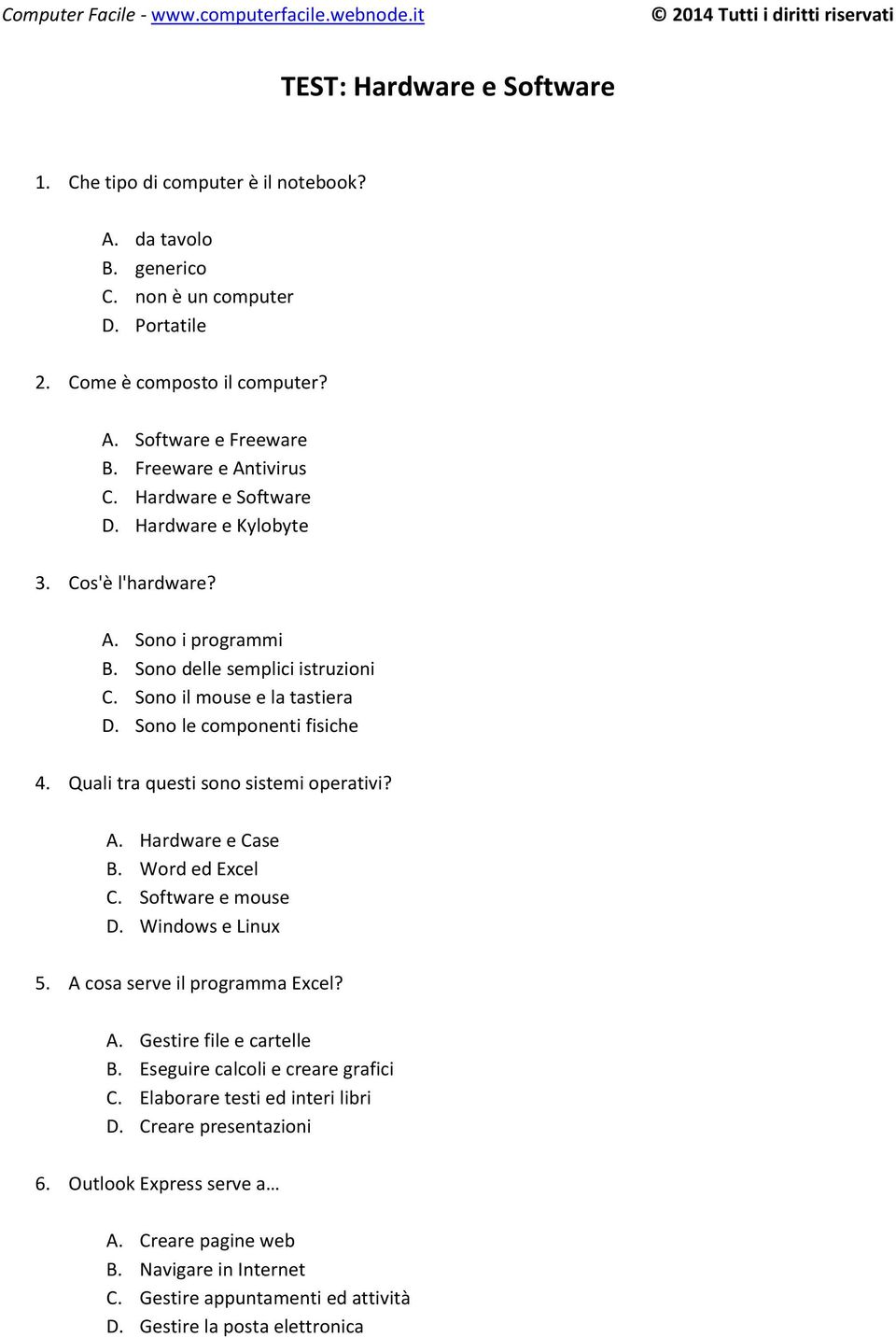 Computer Facile - www.computerfacile.webnode.it © 2014 Tutti i diritti riservati

TEST: Hardware e Software

1. Che tipo di computer è il notebook?

A. da tavolo
B. generico
C. non è un computer
D. Portatile

2. Come è composto il computer?

A. Software e Freeware
B. Freeware e Antivirus
C. Hardware e Software
D. Hardware e Kylobyte

3. Cos'è l'hardware?

A. Sono i programmi
B. Sono delle semplici istruzioni
C. Sono il mouse e la tastiera
D. Sono le componenti fisiche

4. Quali tra questi sono sistemi operativi?

A. Hardware e Case
B. Word ed Excel
C. Software e mouse
D. Windows e Linux

5. A cosa serve il programma Excel?

A. Gestire file e cartelle
B. Eseguire calcoli e creare grafici
C. Elaborare testi ed interi libri
D. Creare presentazioni

6. Outlook Express serve a…

A. Creare pagine web
B. Navigare in Internet
C. Gestire appuntamenti ed attività
D. Gestire la posta elettronica